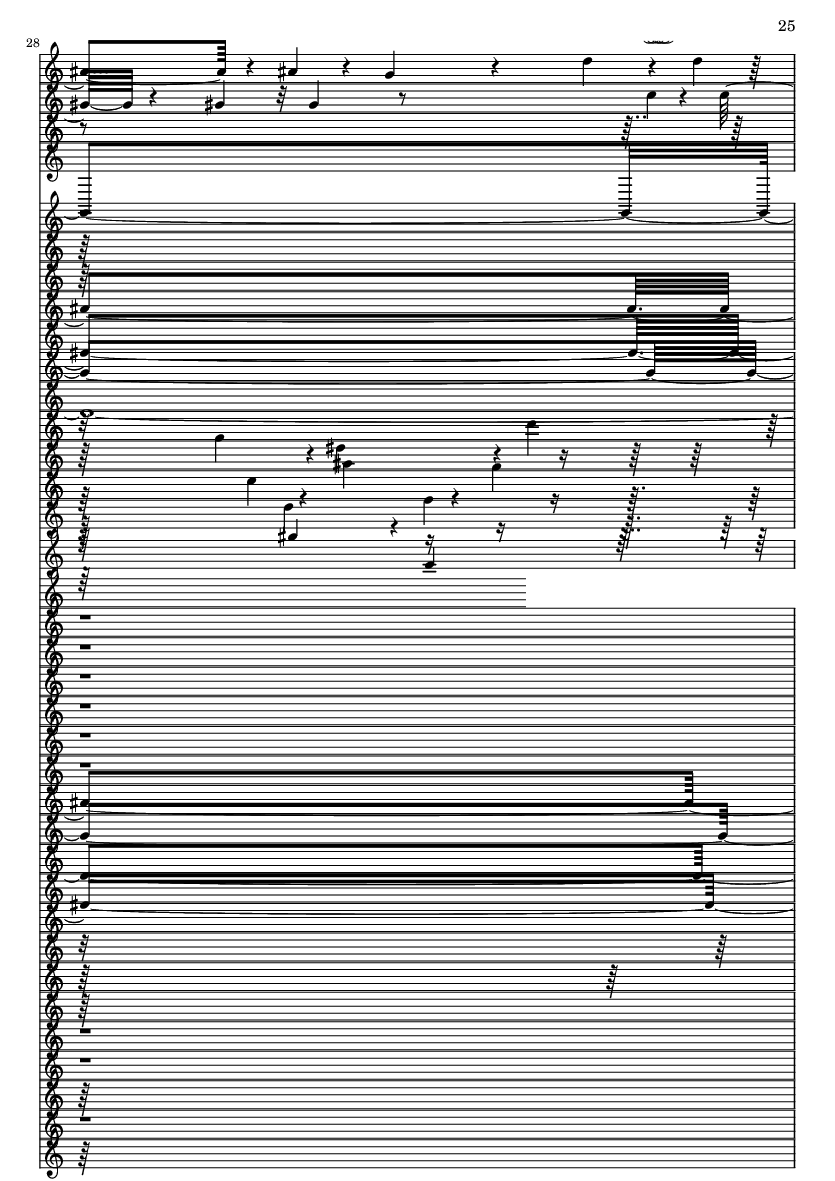 25

28